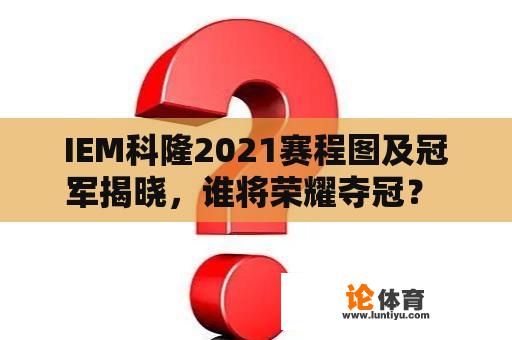 IEM科隆2021赛程图及冠军揭晓，谁将荣耀夺冠？

论体育
www.luntiyu.com